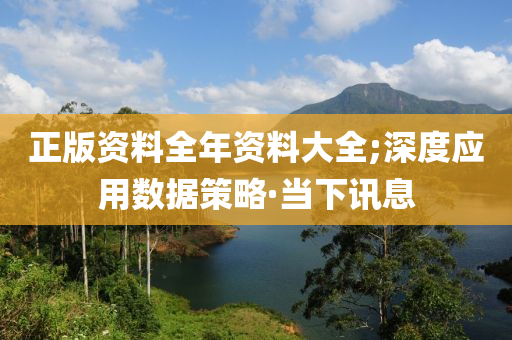 正版资料全年资料大全;深度应用数据策略·当下讯息